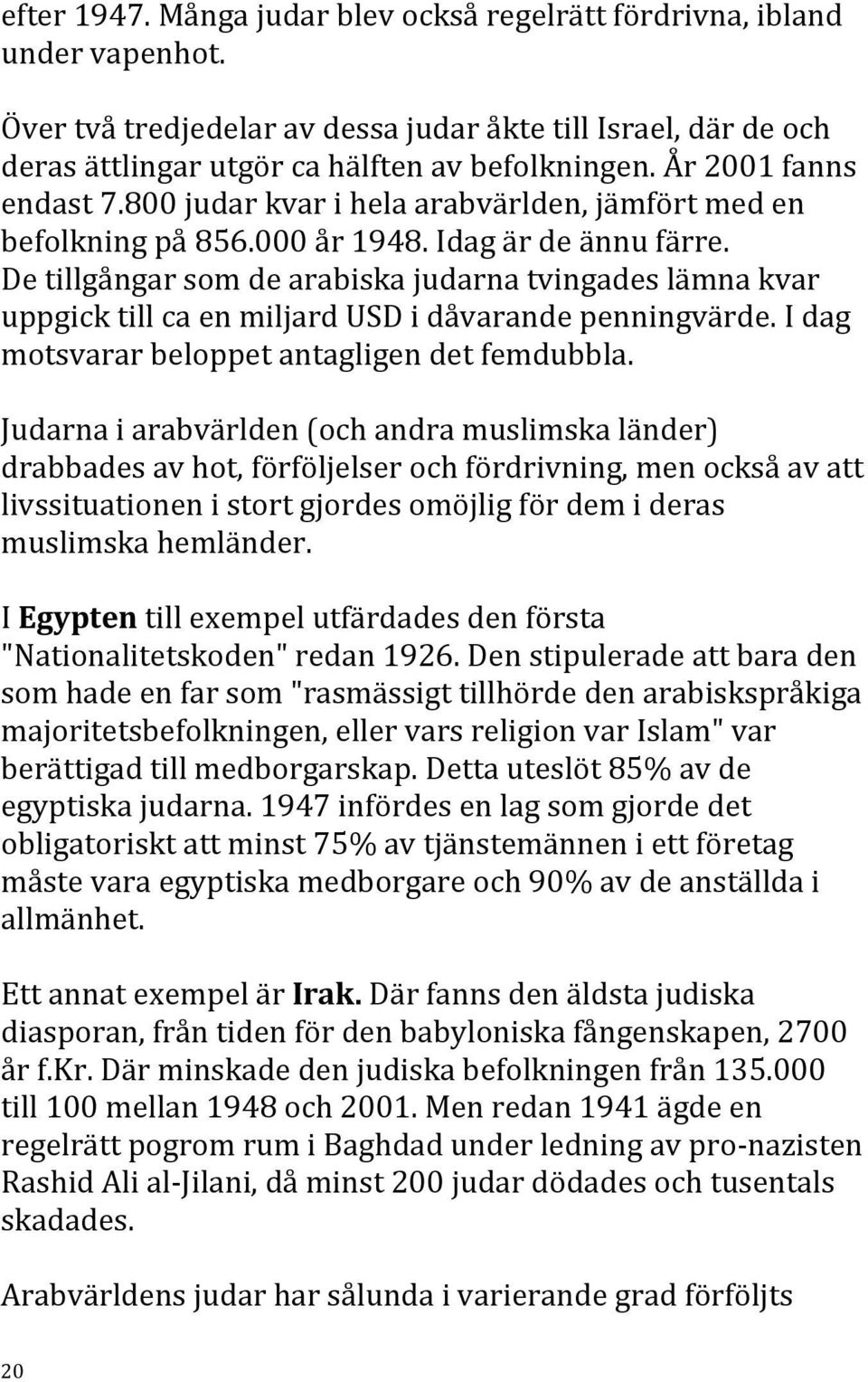 efter 1947. Många judar blev också regelrätt fördrivna, ibland under vapenhot.

Över två tredjedelar av dessa judar åkte till Israel, där de och deras ättlingar utgör ca hälften av befolkningen. År 2001 fanns endast 7.800 judar kvar i hela arabvärlden, jämfört med en befolkning på 856.000 år 1948. Idag är de ännu färre. De tillgångar som de arabiska judarna tvingades lämna kvar uppgick till ca en miljard USD i dåvarande penningvärde. I dag motsvarar beloppet antagligen det femdubbla.

Judarna i arabvärlden (och andra muslimska länder) drabbades av hot, förföljelser och fördrivning, men också av att livssituationen i stort gjordes omöjlig för dem i deras muslimska hemländer.

I Egypten till exempel utfärdades den första "Nationalitetskoden" redan 1926. Den stipulerade att bara den som hade en far som "rasmässigt tillhörde den arabiskspråkiga majoritetsbefolkningen, eller vars religion var Islam" var berättigad till medborgarskap. Detta uteslöt 85% av de egyptiska judarna. 1947 infördes en lag som gjorde det obligatoriskt att minst 75% av tjänstemännen i ett företag måste vara egyptiska medborgare och 90% av de anställda i allmänhet.

Ett annat exempel är Irak. Där fanns den äldsta judiska diasporan, från tiden för den babyloniska fångenskapen, 2700 år f.Kr. Där minskade den judiska befolkningen från 135.000 till 100 mellan 1948 och 2001. Men redan 1941 ägde en regelrätt pogrom rum i Baghdad under ledning av pro-nazisten Rashid Ali al-Jilani, då minst 200 judar dödades och tusentals skadades.

Arabvärldens judar har sålunda i varierande grad förföljts

20